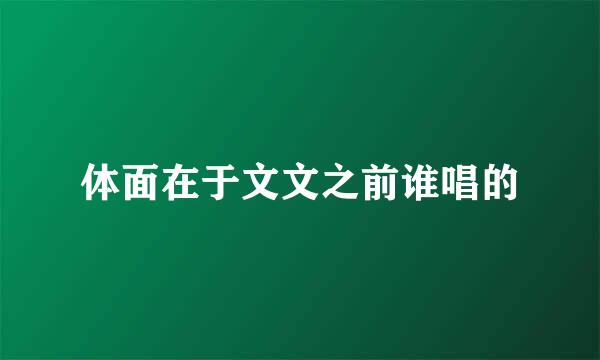 体面在于文文之前谁唱的